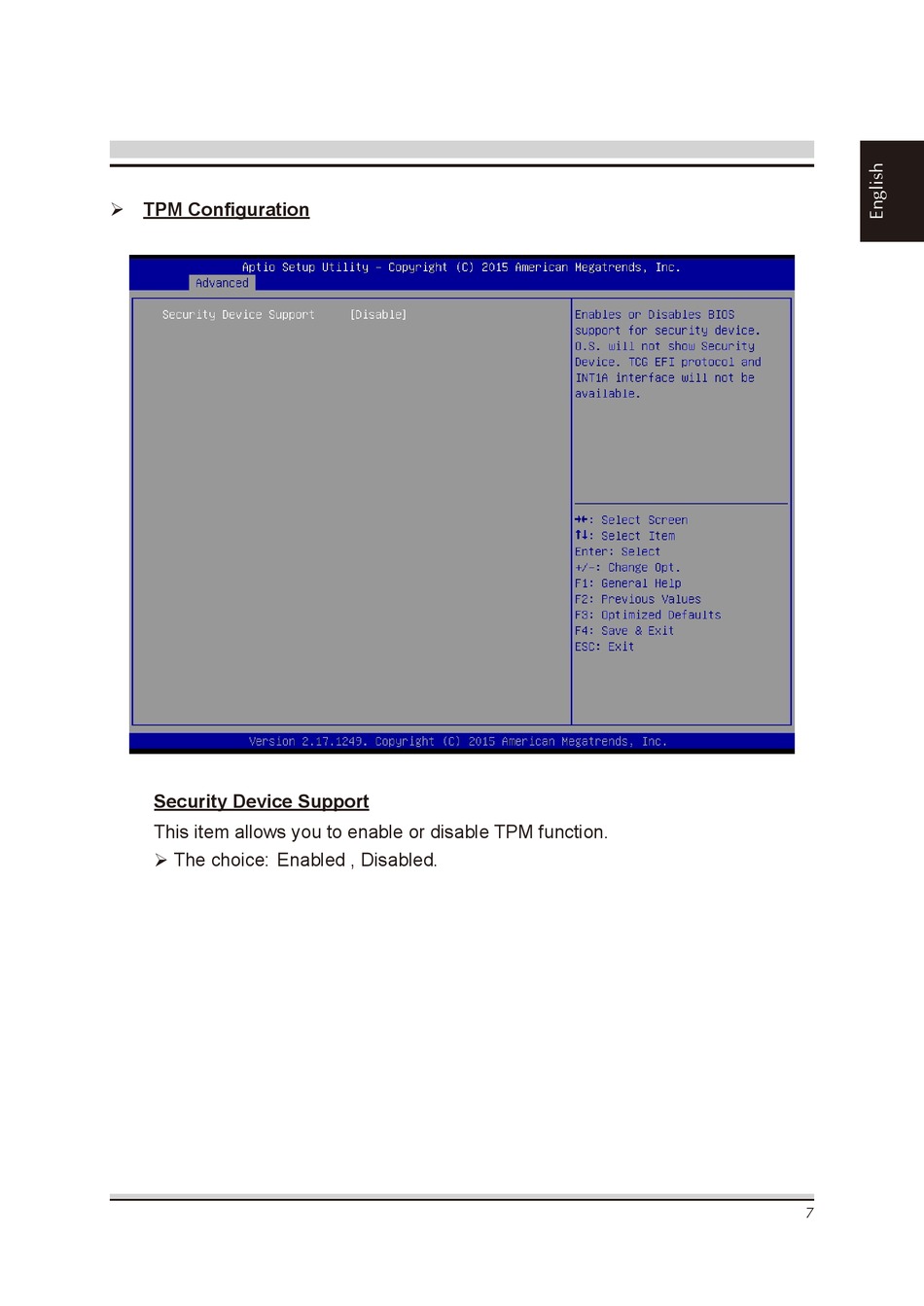 English

➢ TPM Configuration

Aptio Setup Utility – Copyright (C) 2015 American Megatrends, Inc.
Advanced

Security Device Support [Disable]

Enables or Disables BIOS support for security device. O.S. will not show Security Device. TCG EFI protocol and INT1A interface will not be available.

→←: Select Screen
↑↓: Select Item
Enter: Select
+/-: Change Opt.
F1: General Help
F2: Previous Values
F3: Optimized Defaults
F4: Save & Exit
ESC: Exit

Version 2.17.1249. Copyright (C) 2015 American Megatrends, Inc.

Security Device Support

This item allows you to enable or disable TPM function.

➢ The choice: Enabled , Disabled.

7